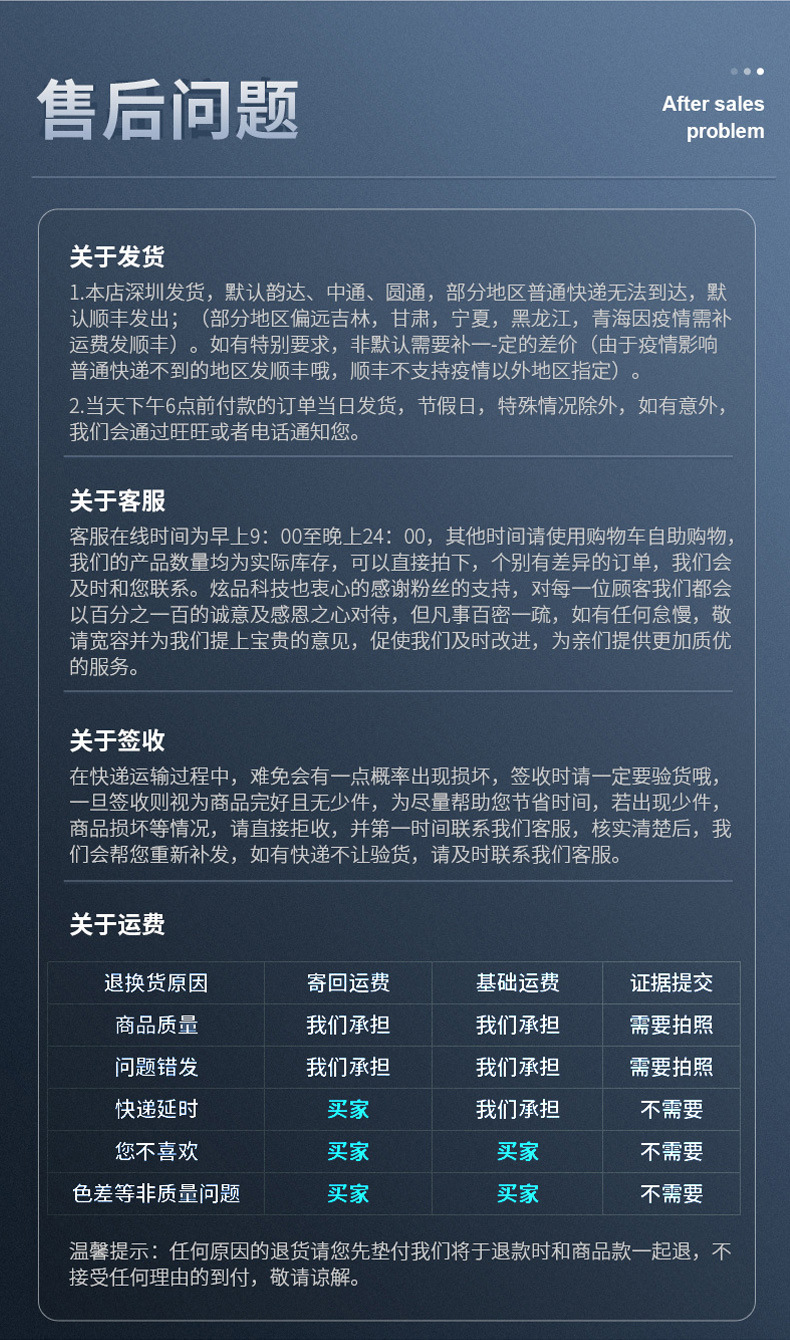 售后问题

After sales problem

关于发货

1.本店深圳发货，默认韵达、中通、圆通，部分地区普通快递无法到达，默认顺丰发出；（部分地区偏远吉林，甘肃，宁夏，黑龙江，青海因疫情需补运费发顺丰）。如有特别要求，非默认需要补一-定的差价（由于疫情影响普通快递不到的地区发顺丰哦，顺丰不支持疫情以外地区指定）。

2.当天下午6点前付款的订单当日发货，节假日，特殊情况除外，如有意外，我们会通过旺旺或者电话通知您。

关于客服

客服在线时间为早上9：00至晚上24：00，其他时间请使用购物车自助购物，我们的产品数量均为实际库存，可以直接拍下，个别有差异的订单，我们会及时和您联系。炫品科技也衷心的感谢粉丝的支持，对每一位顾客我们都会以百分之一百的诚意及感恩之心对待，但凡事百密一疏，如有任何怠慢，敬请宽容并为我们提上宝贵的意见，促使我们及时改进，为亲们提供更加质优的服务。

关于签收

在快递运输过程中，难免会有一点概率出现损坏，签收时请一定要验货哦，一旦签收则视为商品完好且无少件，为尽量帮助您节省时间，若出现少件，商品损坏等情况，请直接拒收，并第一时间联系我们客服，核实清楚后，我们会帮您重新补发，如有快递不让验货，请及时联系我们客服。

关于运费

| 退换货原因 | 寄回运费 | 基础运费 | 证据提交 |
|---|---|---|---|
| 商品质量 | 我们承担 | 我们承担 | 需要拍照 |
| 问题错发 | 我们承担 | 我们承担 | 需要拍照 |
| 快递延时 | 买家 | 我们承担 | 不需要 |
| 您不喜欢 | 买家 | 买家 | 不需要 |
| 色差等非质量问题 | 买家 | 买家 | 不需要 |

温馨提示：任何原因的退货请您先垫付我们将于退款时和商品款一起退，不接受任何理由的到付，敬请谅解。